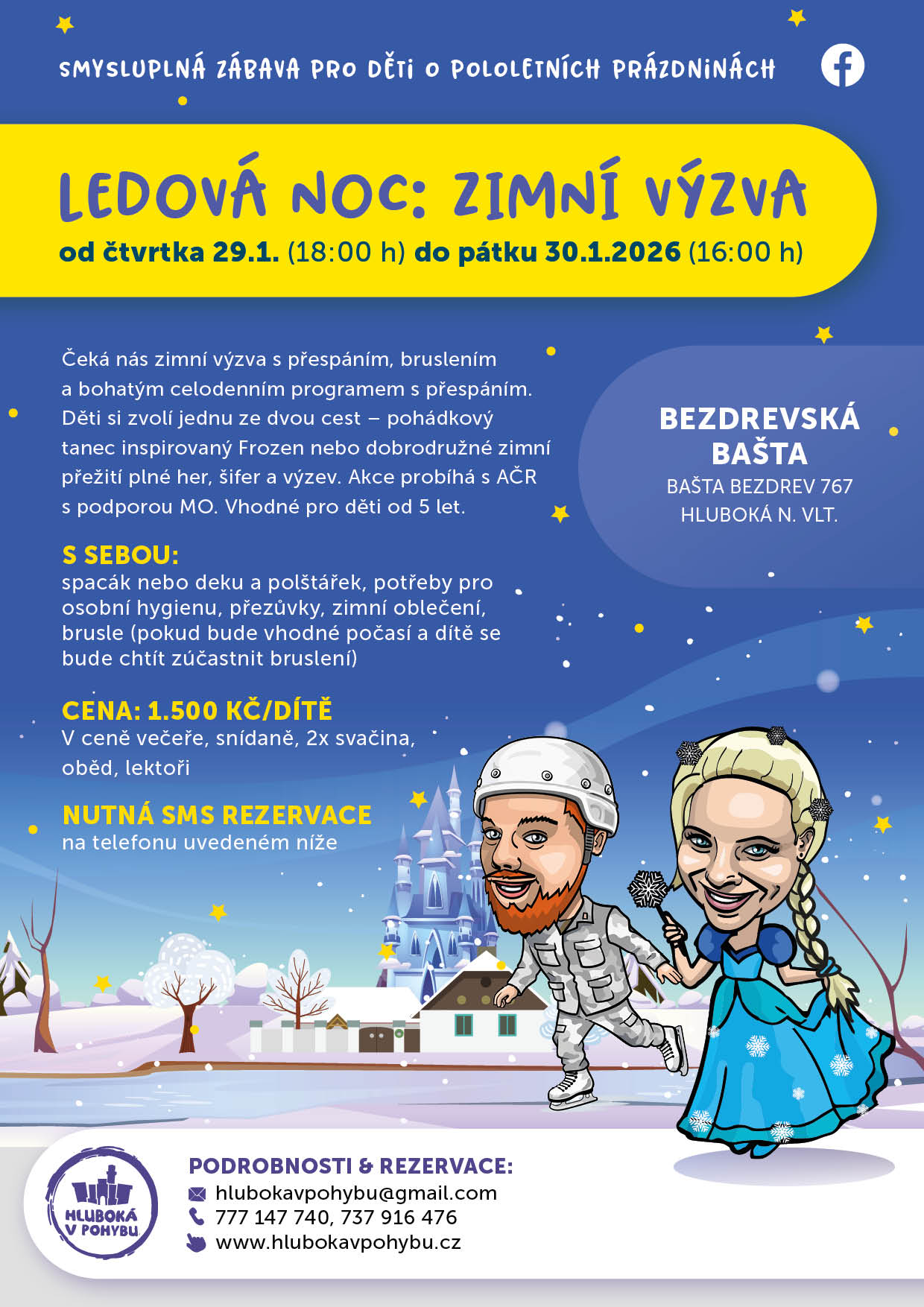 SMYSLUPLNÁ ZÁBAVA PRO DĚTI O POLOLETNÍCH PRÁZDNINÁCH

LEDOVÁ NOC: ZIMNÍ VÝZVA

od čtvrtka 29.1. (18:00 h) do pátku 30.1.2026 (16:00 h)

Čeká nás zimní výzva s přespáním, bruslením a bohatým celodenním programem s přespáním. Děti si zvolí jednu ze dvou cest – pohádkový tanec inspirovaný Frozen nebo dobrodružné zimní přežití plné her, šifer a výzev. Akce probíhá s AČR s podporou MO. Vhodné pro děti od 5 let.

S SEBOU:
spacák nebo deku a polštářek, potřeby pro osobní hygienu, přezůvky, zimní oblečení, brusle (pokud bude vhodné počasí a dítě se bude chtít zúčastnit bruslení)

CENA: 1.500 KČ/DÍTĚ
V ceně večeře, snídaně, 2x svačina, oběd, lektoři

NUTNÁ SMS REZERVACE
na telefonu uvedeném níže

BEZDREVSKÁ BAŠTA
BAŠTA BEZDREV 767
HLUBOKÁ N. VLT.

HLUBOKÁ V POHYBU

PODROBNOSTI & REZERVACE:
hlubokavpohybu@gmail.com
777 147 740, 737 916 476
www.hlubokavpohybu.cz